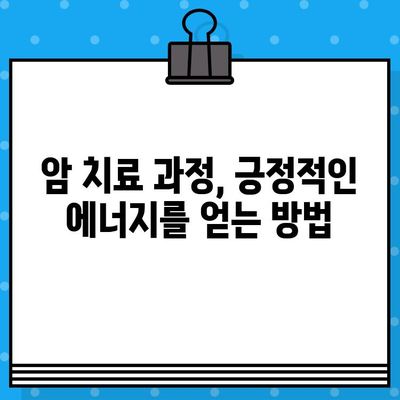 암 치료 과정, 긍정적인 에너지를 얻는 방법